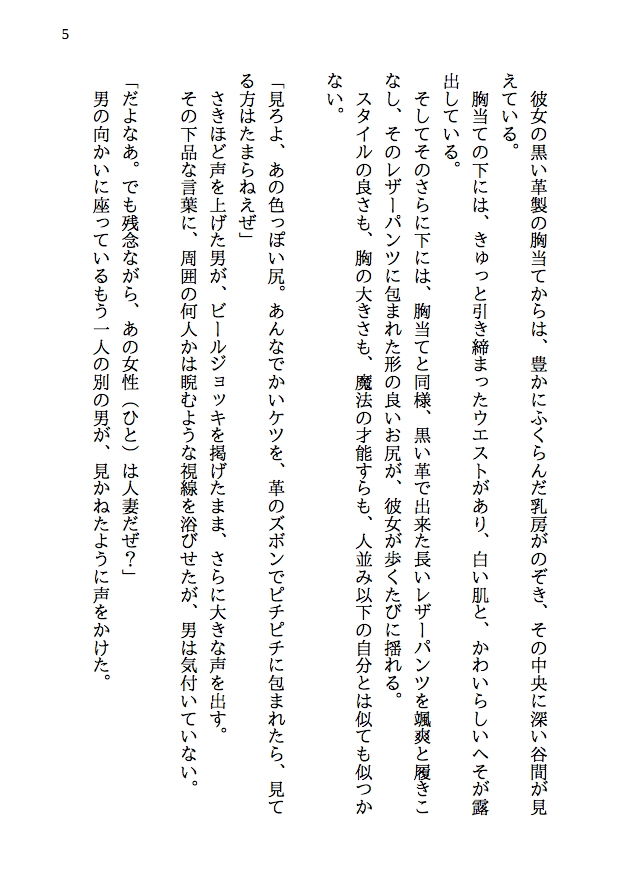 5

彼女の黒い革製の胸当てからは、豊かにふくらんだ乳房がのぞき、その中央に深い谷間が見えている。

胸当ての下には、きゅっと引き締まったウエストがあり、白い肌と、かわいらしいへそが露出している。

そしてそのさらに下には、胸当てと同様、黒い革で出来た長いレザーパンツを颯爽と履きこなし、そのレザーパンツに包まれた形の良いお尻が、彼女が歩くたびに揺れる。

スタイルの良さも、胸の大きさも、魔法の才能すらも、人並み以下の自分とは似ても似つかない。

「見ろよ、あの色っぽい尻。あんなでかいケツを、革のズボンでピチピチに包まれたら、見てる方はたまらねえぜ」

さきほど声を上げた男が、ビールジョッキを掲げたまま、さらに大きな声を出す。

その下品な言葉に、周囲の何人かは睨むような視線を浴びせたが、男は気付いていない。

「だよなあ。でも残念ながら、あの女性（ひと）は人妻だぜ？」

男の向かいに座っているもう一人の別の男が、見かねたように声をかけた。